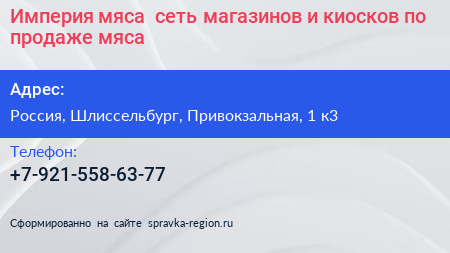 Империя мяса  сеть магазинов и киосков по продаже мяса

Адрес:

Россия, Шлиссельбург, Привокзальная, 1 к3

Телефон:

+7-921-558-63-77

Сформированно на сайте spravka-region.ru